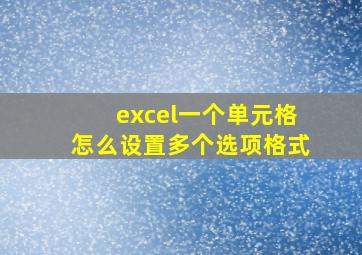 excel一个单元格
怎么设置多个选项格式